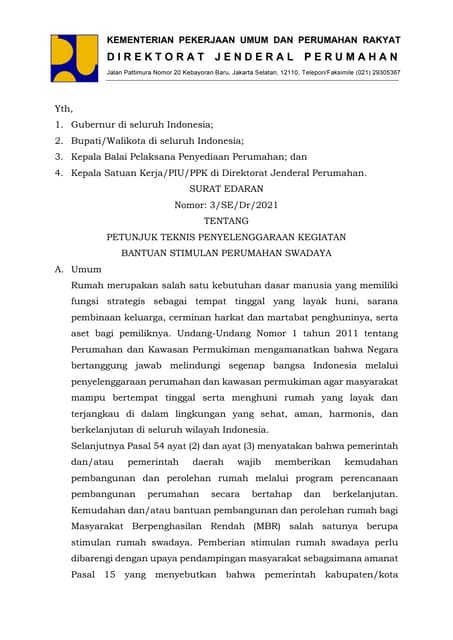 KEMENTERIAN PEKERJAAN UMUM DAN PERUMAHAN RAKYAT
DIREKTORAT JENDERAL PERUMAHAN
Jalan Pattimura Nomor 20 Kebayoran Baru, Jakarta Selatan, 12110, Telepon/Faksimile (021) 29305367

Yth,
1. Gubernur di seluruh Indonesia;
2. Bupati/Walikota di seluruh Indonesia;
3. Kepala Balai Pelaksana Penyediaan Perumahan; dan
4. Kepala Satuan Kerja/PIU/PPK di Direktorat Jenderal Perumahan.

SURAT EDARAN
Nomor: 3/SE/Dr/2021
TENTANG
PETUNJUK TEKNIS PENYELENGGARAAN KEGIATAN
BANTUAN STIMULAN PERUMAHAN SWADAYA

A. Umum

Rumah merupakan salah satu kebutuhan dasar manusia yang memiliki fungsi strategis sebagai tempat tinggal yang layak huni, sarana pembinaan keluarga, cerminan harkat dan martabat penghuninya, serta aset bagi pemiliknya. Undang-Undang Nomor 1 tahun 2011 tentang Perumahan dan Kawasan Permukiman mengamanatkan bahwa Negara bertanggung jawab melindungi segenap bangsa Indonesia melalui penyelenggaraan perumahan dan kawasan permukiman agar masyarakat mampu bertempat tinggal serta menghuni rumah yang layak dan terjangkau di dalam lingkungan yang sehat, aman, harmonis, dan berkelanjutan di seluruh wilayah Indonesia.

Selanjutnya Pasal 54 ayat (2) dan ayat (3) menyatakan bahwa pemerintah dan/atau pemerintah daerah wajib memberikan kemudahan pembangunan dan perolehan rumah melalui program perencanaan pembangunan perumahan secara bertahap dan berkelanjutan. Kemudahan dan/atau bantuan pembangunan dan perolehan rumah bagi Masyarakat Berpenghasilan Rendah (MBR) salah satunya berupa stimulan rumah swadaya. Pemberian stimulan rumah swadaya perlu dibarengi dengan upaya pendampingan masyarakat sebagaimana amanat Pasal 15 yang menyebutkan bahwa pemerintah kabupaten/kota